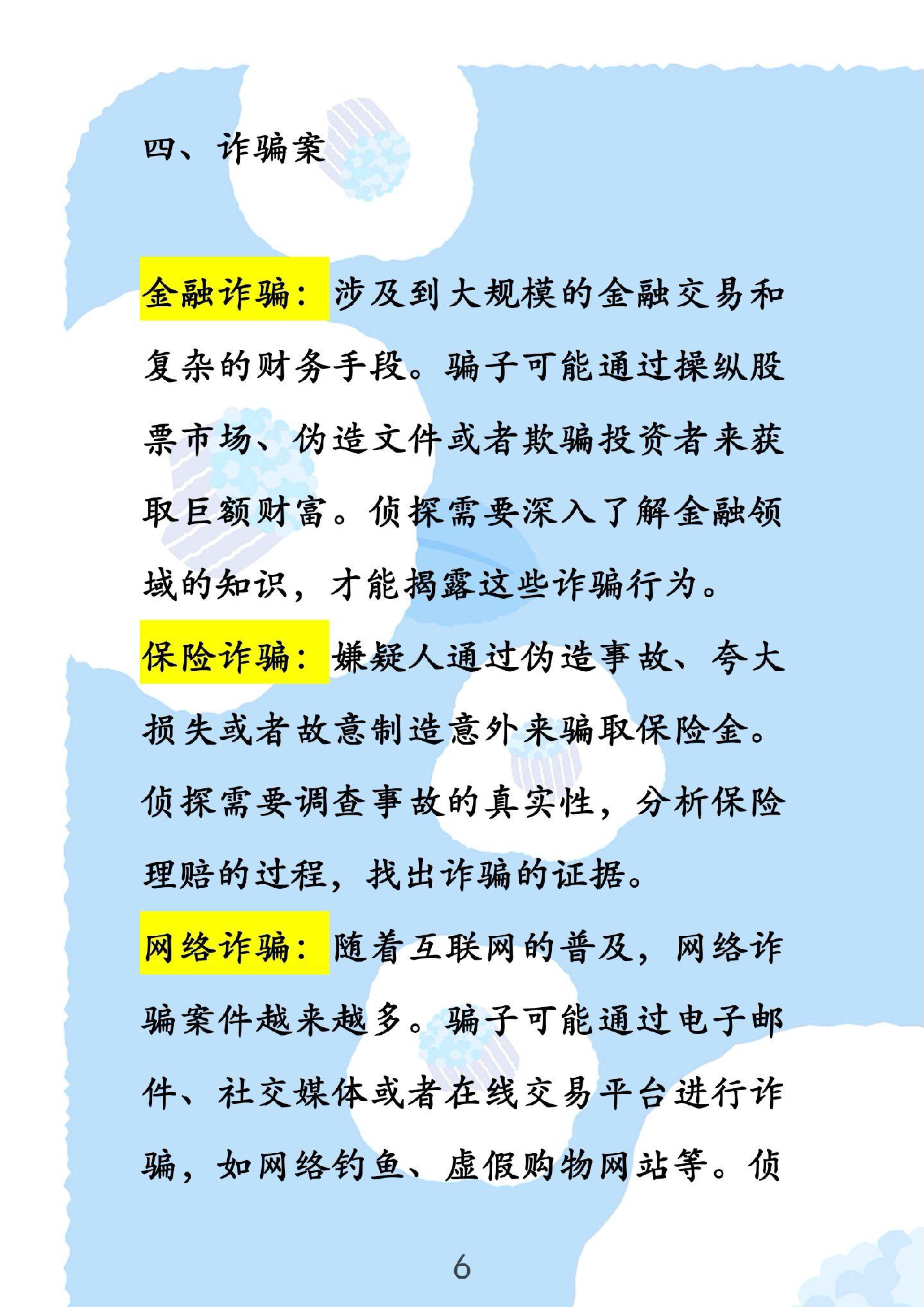 四、诈骗案

金融诈骗：涉及到大规模的金融交易和复杂的财务手段。骗子可能通过操纵股票市场、伪造文件或者欺骗投资者来获取巨额财富。侦探需要深入了解金融领域的知识，才能揭露这些诈骗行为。

保险诈骗：嫌疑人通过伪造事故、夸大损失或者故意制造意外来骗取保险金。侦探需要调查事故的真实性，分析保险理赔的过程，找出诈骗的证据。

网络诈骗：随着互联网的普及，网络诈骗案件越来越多。骗子可能通过电子邮件、社交媒体或者在线交易平台进行诈骗，如网络钓鱼、虚假购物网站等。侦

6